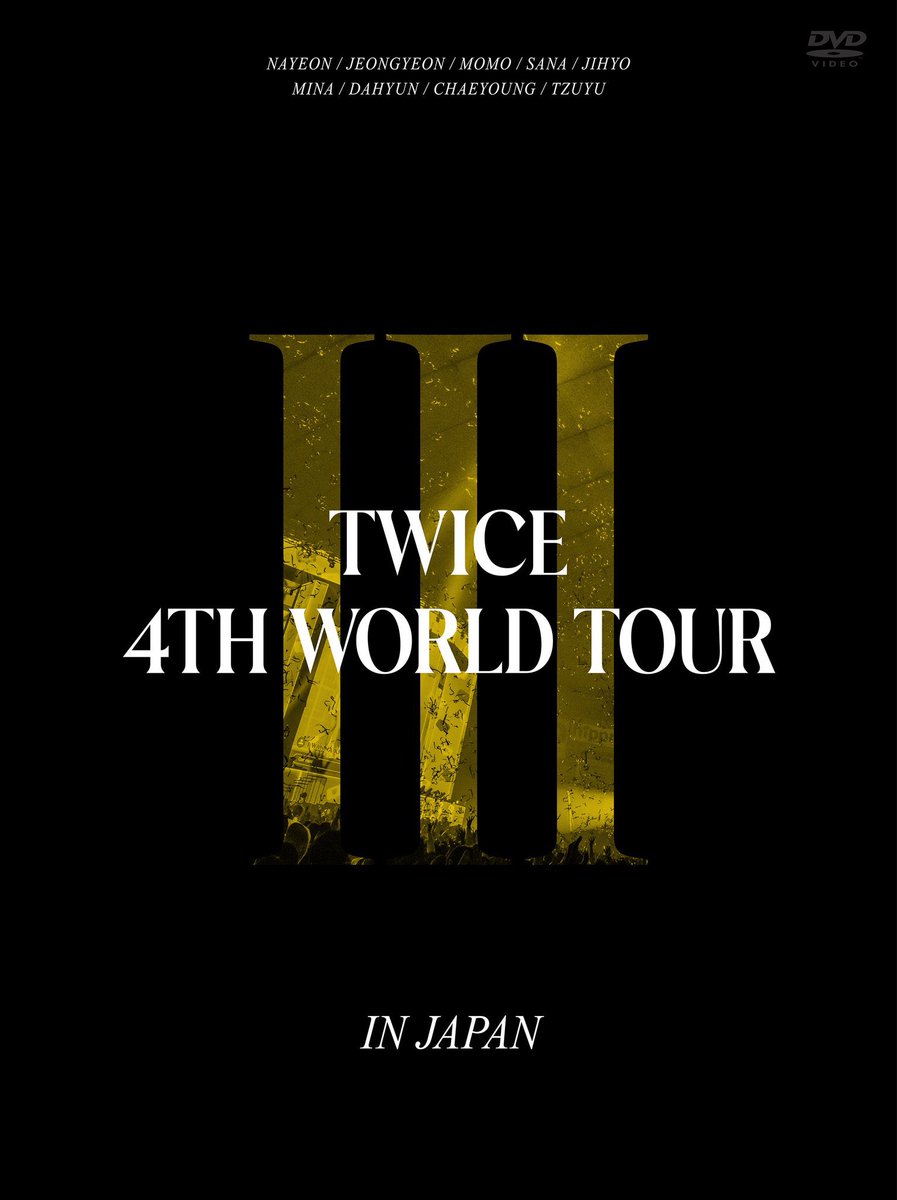 NAYEON / JEONGYEON / MOMO / SANA / JIHYO
MINA / DAHYUN / CHAEYOUNG / TZUYU

DVD
VIDEO

III

TWICE
4TH WORLD TOUR

IN JAPAN